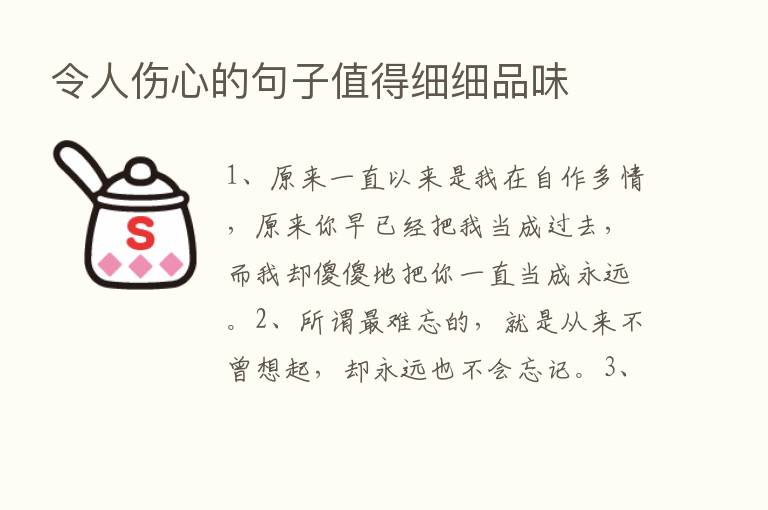 令人伤心的句子值得细细品味

S

1、原来一直以来是我在自作多情，原来你早已经把我当成过去，而我却傻傻地把你一直当成永远。2、所谓最难忘的，就是从来不曾想起，却永远也不会忘记。3、